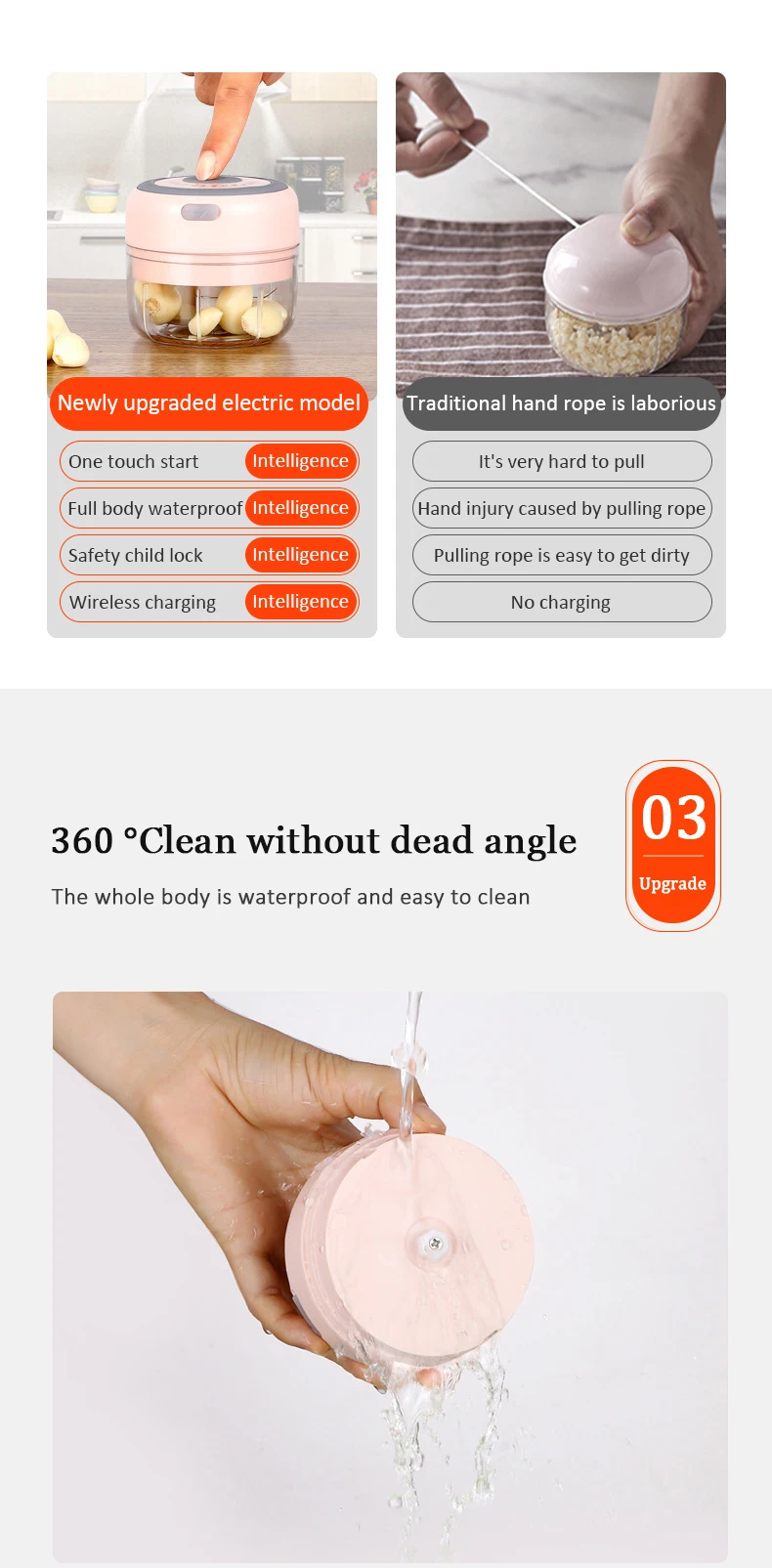 Newly upgraded electric model

One touch start Intelligence

Full body waterproof Intelligence

Safety child lock Intelligence

Wireless charging Intelligence

Traditional hand rope is laborious

It's very hard to pull

Hand injury caused by pulling rope

Pulling rope is easy to get dirty

No charging

360 °Clean without dead angle

The whole body is waterproof and easy to clean

03

Upgrade